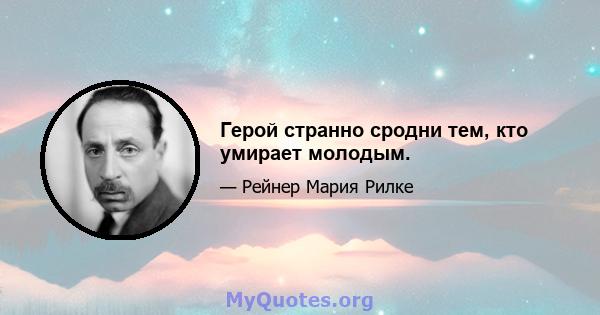 Герой странно сродни тем, кто умирает молодым.

— Рейнер Мария Рилке

MyQuotes.org